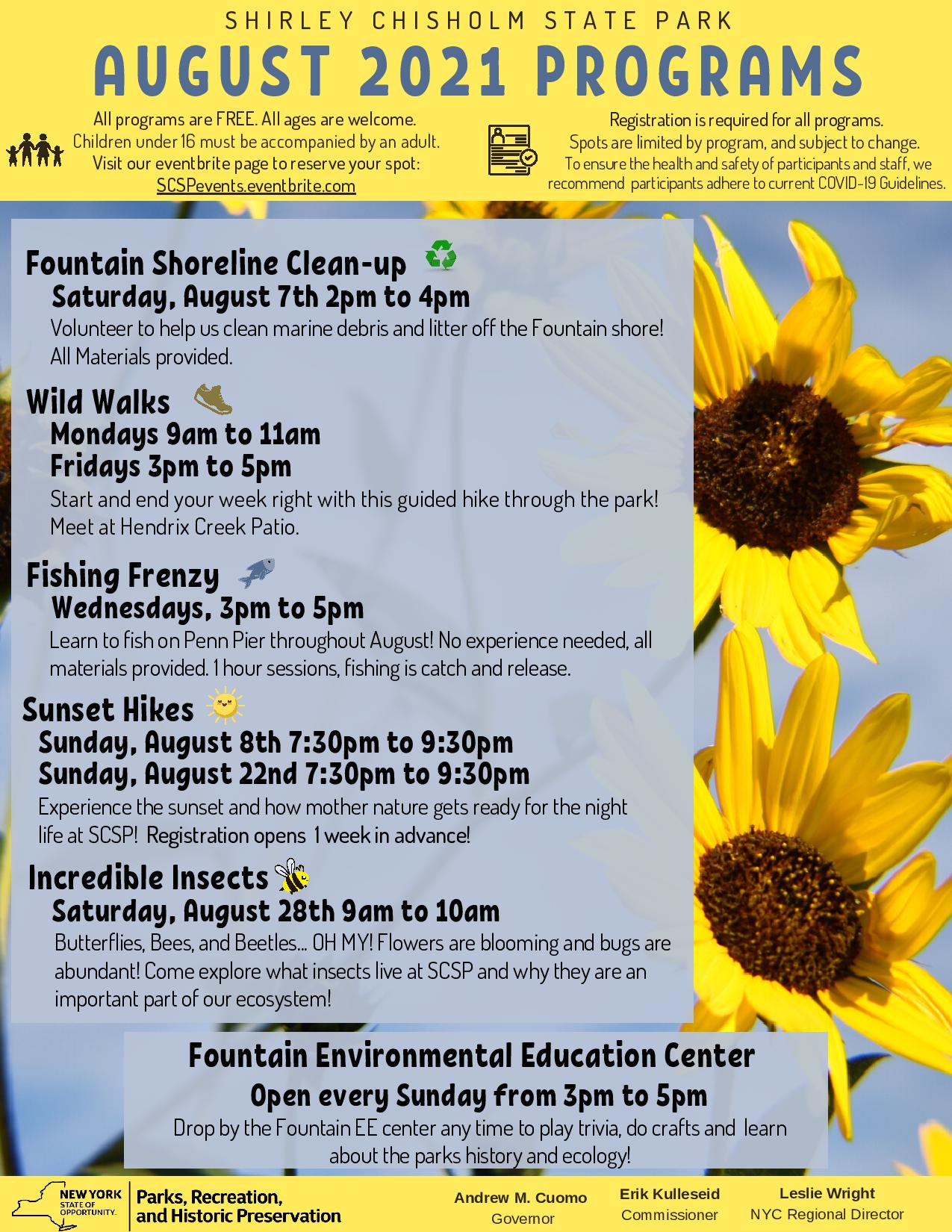 SHIRLEY CHISHOLM STATE PARK

AUGUST 2021 PROGRAMS

All programs are FREE. All ages are welcome.
Children under 16 must be accompanied by an adult.
Visit our eventbrite page to reserve your spot:
SCSPevents.eventbrite.com

Registration is required for all programs.
Spots are limited by program, and subject to change.
To ensure the health and safety of participants and staff, we recommend participants adhere to current COVID-19 Guidelines.

Fountain Shoreline Clean-up
Saturday, August 7th 2pm to 4pm
Volunteer to help us clean marine debris and litter off the Fountain shore! All Materials provided.

Wild Walks
Mondays 9am to 11am
Fridays 3pm to 5pm
Start and end your week right with this guided hike through the park! Meet at Hendrix Creek Patio.

Fishing Frenzy
Wednesdays, 3pm to 5pm
Learn to fish on Penn Pier throughout August! No experience needed, all materials provided. 1 hour sessions, fishing is catch and release.

Sunset Hikes
Sunday, August 8th 7:30pm to 9:30pm
Sunday, August 22nd 7:30pm to 9:30pm
Experience the sunset and how mother nature gets ready for the night life at SCSP! Registration opens 1 week in advance!

Incredible Insects
Saturday, August 28th 9am to 10am
Butterflies, Bees, and Beetles... OH MY! Flowers are blooming and bugs are abundant! Come explore what insects live at SCSP and why they are an important part of our ecosystem!

Fountain Environmental Education Center
Open every Sunday from 3pm to 5pm
Drop by the Fountain EE center any time to play trivia, do crafts and learn about the parks history and ecology!

NEW YORK STATE OF OPPORTUNITY. Parks, Recreation, and Historic Preservation

Andrew M. Cuomo
Governor

Erik Kulleseid
Commissioner

Leslie Wright
NYC Regional Director